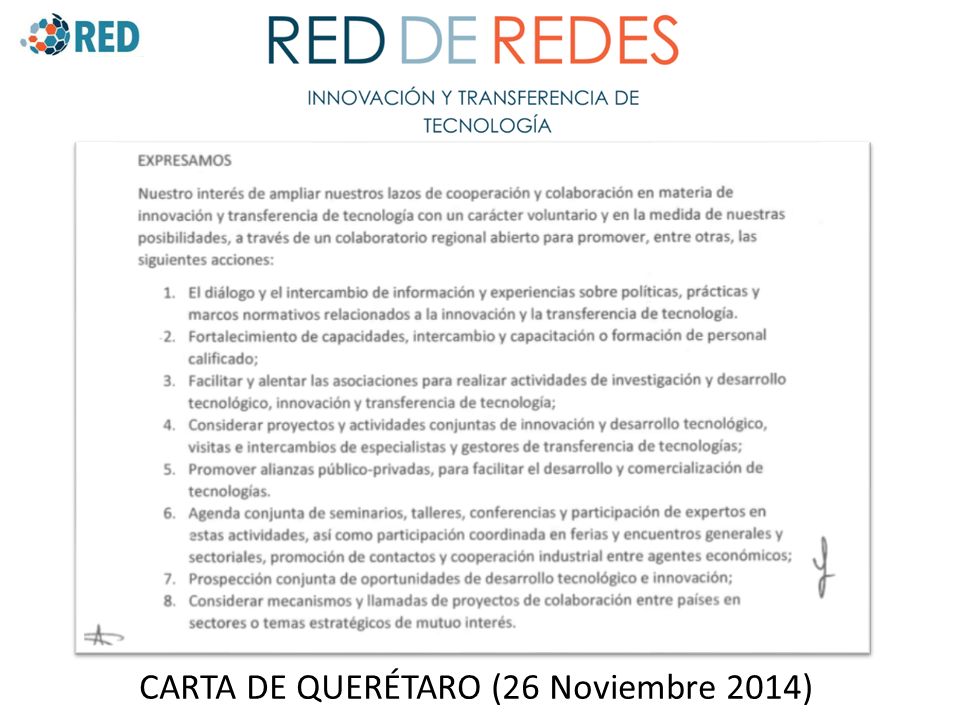 RED

RED DE REDES

INNOVACIÓN Y TRANSFERENCIA DE TECNOLOGÍA

EXPRESAMOS

Nuestro interés de ampliar nuestros lazos de cooperación y colaboración en materia de innovación y transferencia de tecnología con un carácter voluntario y en la medida de nuestras posibilidades, a través de un colaboratorio regional abierto para promover, entre otras, las siguientes acciones:

1. El diálogo y el intercambio de información y experiencias sobre políticas, prácticas y marcos normativos relacionados a la innovación y la transferencia de tecnología.
2. Fortalecimiento de capacidades, intercambio y capacitación o formación de personal calificado;
3. Facilitar y alentar las asociaciones para realizar actividades de investigación y desarrollo tecnológico, innovación y transferencia de tecnología;
4. Considerar proyectos y actividades conjuntas de innovación y desarrollo tecnológico, visitas e intercambios de especialistas y gestores de transferencia de tecnologías;
5. Promover alianzas público-privadas, para facilitar el desarrollo y comercialización de tecnologías.
6. Agenda conjunta de seminarios, talleres, conferencias y participación de expertos en estas actividades, así como participación coordinada en ferias y encuentros generales y sectoriales, promoción de contactos y cooperación industrial entre agentes económicos;
7. Prospección conjunta de oportunidades de desarrollo tecnológico e innovación;
8. Considerar mecanismos y llamadas de proyectos de colaboración entre países en sectores o temas estratégicos de mutuo interés.

CARTA DE QUERÉTARO (26 Noviembre 2014)